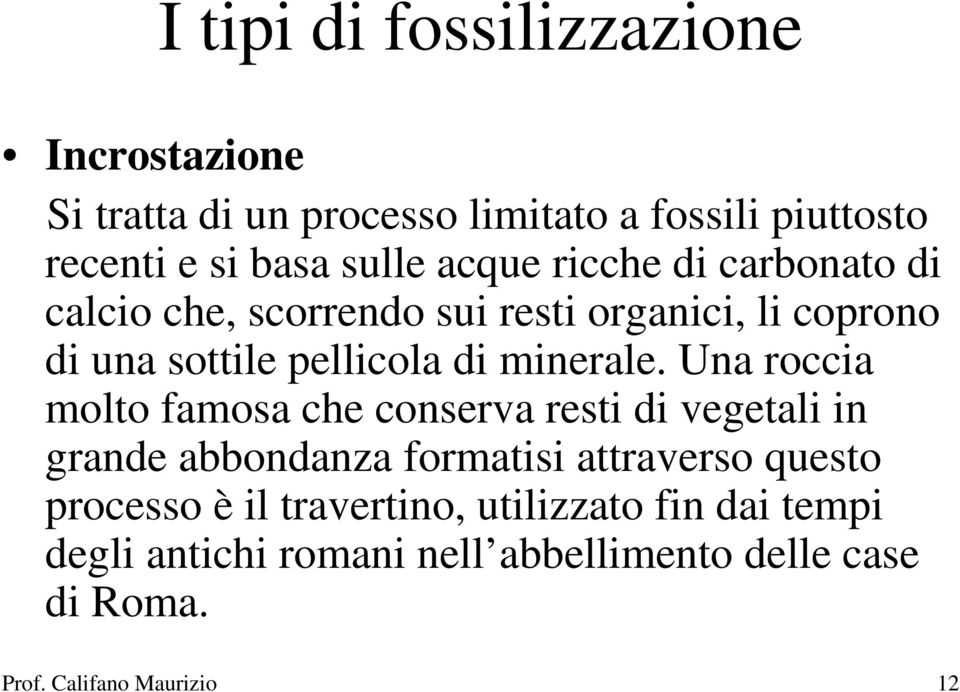 I tipi di fossilizzazione

• Incrostazione

Si tratta di un processo limitato a fossili piuttosto recenti e si basa sulle acque ricche di carbonato di calcio che, scorrendo sui resti organici, li coprono di una sottile pellicola di minerale. Una roccia molto famosa che conserva resti di vegetali in grande abbondanza formatisi attraverso questo processo è il travertino, utilizzato fin dai tempi degli antichi romani nell’abbellimento delle case di Roma.

Prof. Califano Maurizio

12